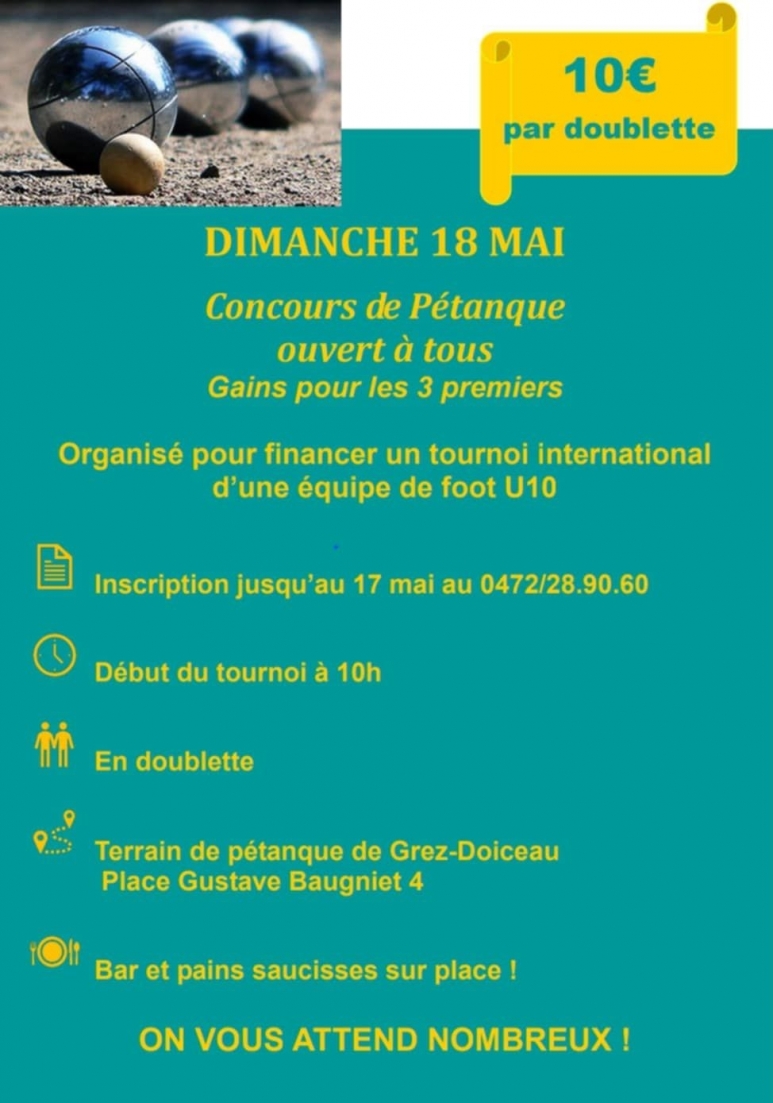 10€
par doublette

DIMANCHE 18 MAI

Concours de Pétanque
ouvert à tous
Gains pour les 3 premiers

Organisé pour financer un tournoi international d'une équipe de foot U10

Inscription jusqu'au 17 mai au 0472/28.90.60

Début du tournoi à 10h

En doublette

Terrain de pétanque de Grez-Doiceau
Place Gustave Baugniet 4

Bar et pains saucisses sur place !

ON VOUS ATTEND NOMBREUX !